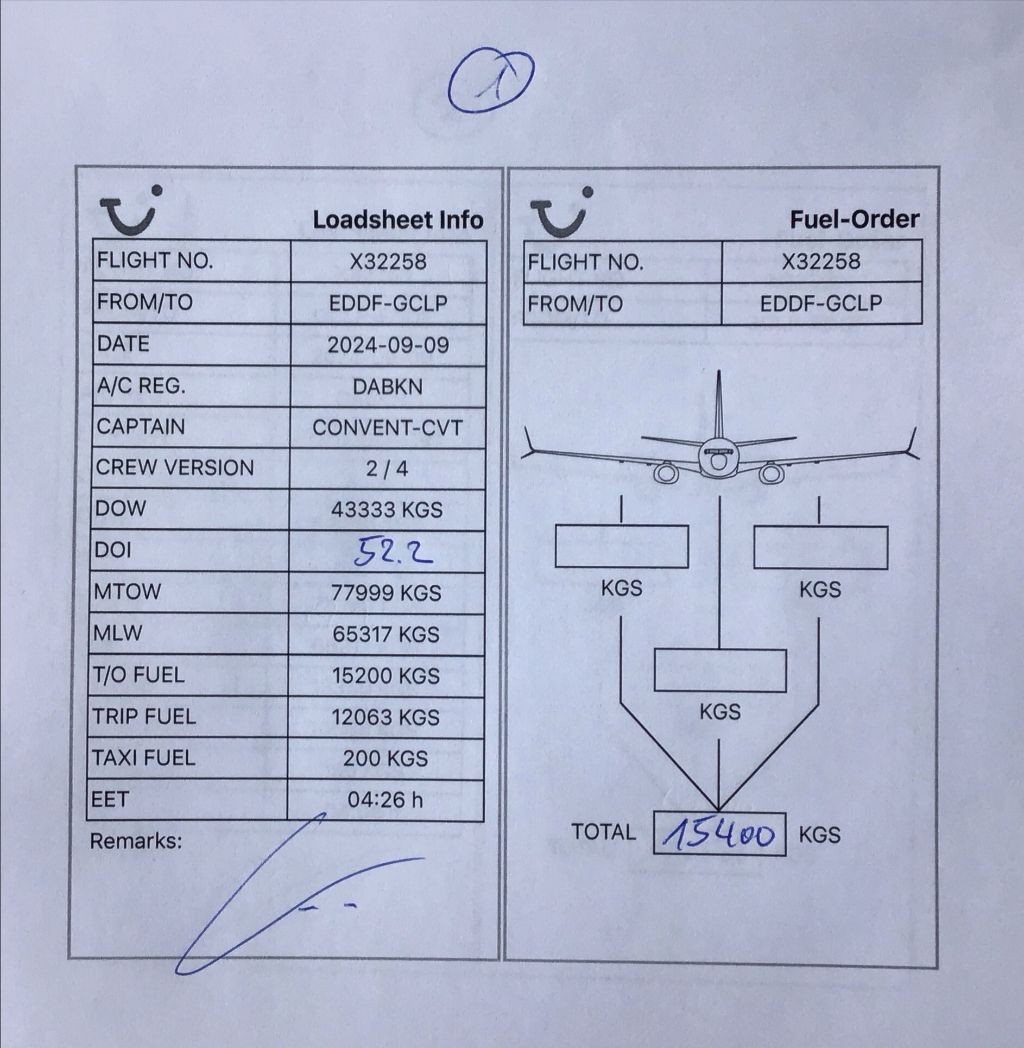 1

Loadsheet Info

| FLIGHT NO. | X32258 |
|---|---|
| FROM/TO | EDDF-GCLP |
| DATE | 2024-09-09 |
| A/C REG. | DABKN |
| CAPTAIN | CONVENT-CVT |
| CREW VERSION | 2 / 4 |
| DOW | 43333 KGS |
| DOI | 52.2 |
| MTOW | 77999 KGS |
| MLW | 65317 KGS |
| T/O FUEL | 15200 KGS |
| TRIP FUEL | 12063 KGS |
| TAXI FUEL | 200 KGS |
| EET | 04:26 h |

Remarks:

Fuel-Order

| FLIGHT NO. | X32258 |
|---|---|
| FROM/TO | EDDF-GCLP |

KGS

KGS

KGS

TOTAL 15400 KGS